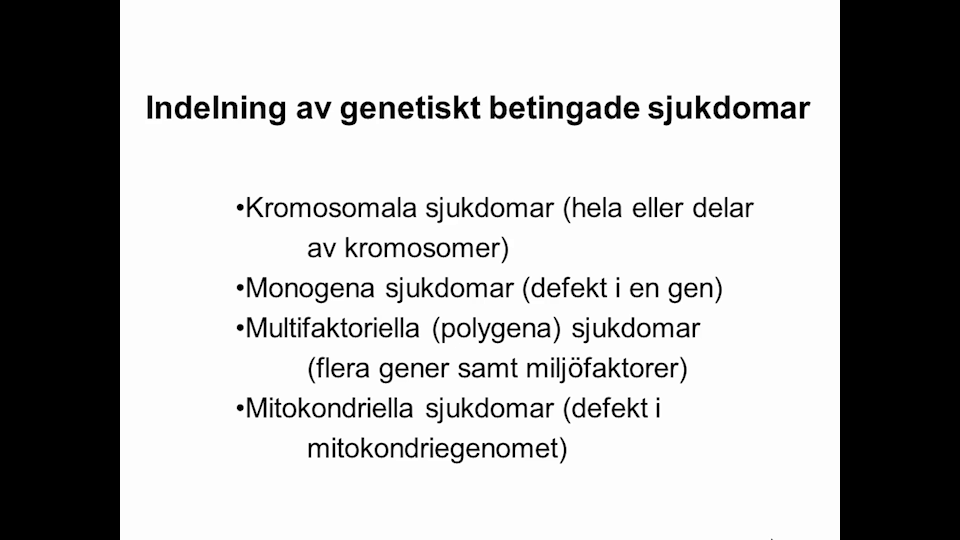 Indelning av genetiskt betingade sjukdomar

•Kromosomala sjukdomar (hela eller delar av kromosomer)
•Monogena sjukdomar (defekt i en gen)
•Multifaktoriella (polygena) sjukdomar (flera gener samt miljöfaktorer)
•Mitokondriella sjukdomar (defekt i mitokondriegenomet)